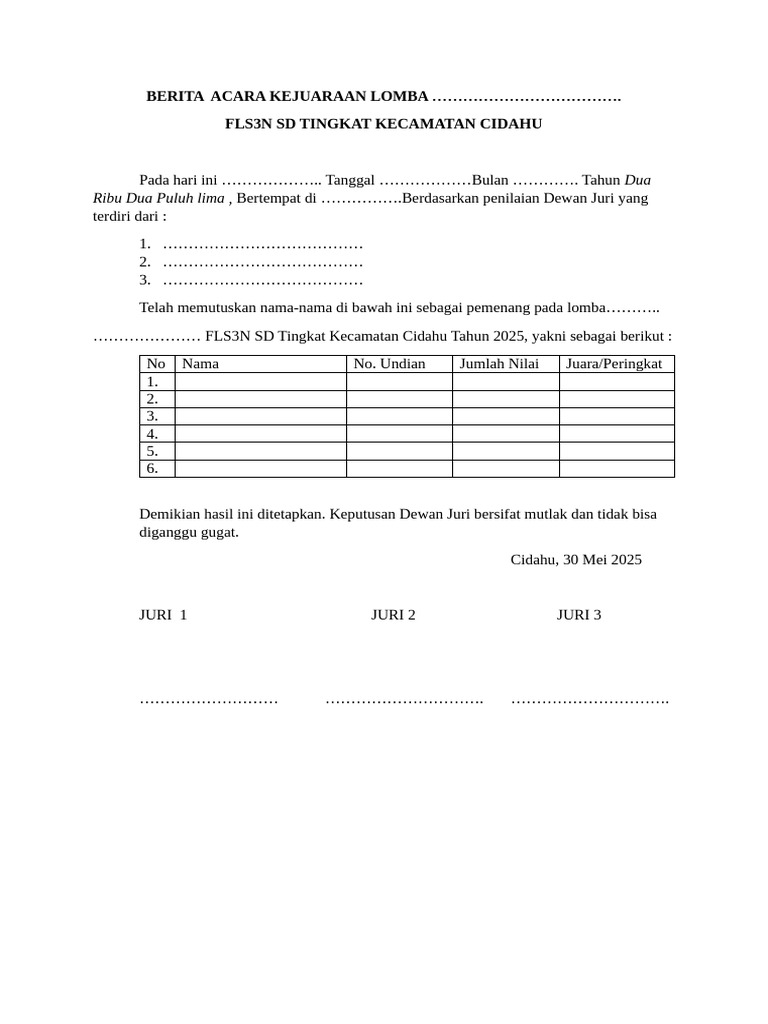 BERITA ACARA KEJUARAAN LOMBA ……………………………….

FLS3N SD TINGKAT KECAMATAN CIDAHU

Pada hari ini ……………….. Tanggal ………………Bulan …………. Tahun Dua Ribu Dua Puluh lima , Bertempat di …………….Berdasarkan penilaian Dewan Juri yang terdiri dari :

1. …………………………………
2. …………………………………
3. …………………………………

Telah memutuskan nama-nama di bawah ini sebagai pemenang pada lomba………..

………………… FLS3N SD Tingkat Kecamatan Cidahu Tahun 2025, yakni sebagai berikut :

| No | Nama | No. Undian | Jumlah Nilai | Juara/Peringkat |
|---|---|---|---|---|
| 1. | | | | |
| 2. | | | | |
| 3. | | | | |
| 4. | | | | |
| 5. | | | | |
| 6. | | | | |

Demikian hasil ini ditetapkan. Keputusan Dewan Juri bersifat mutlak dan tidak bisa diganggu gugat.

Cidahu, 30 Mei 2025

JURI 1

JURI 2

JURI 3

………………………

………………………….

………………………….